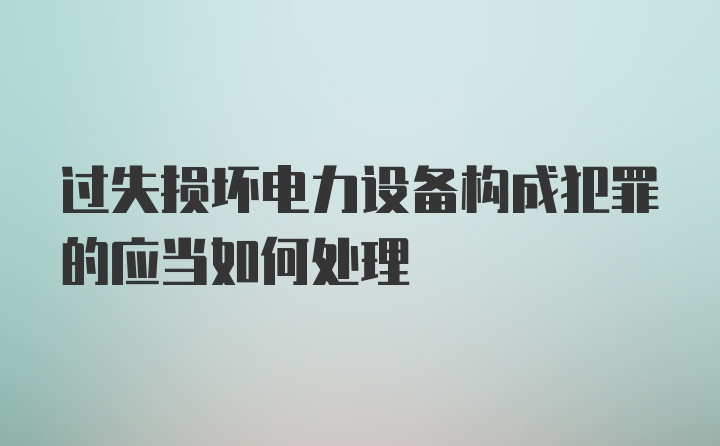 过失损坏电力设备构成犯罪的应当如何处理